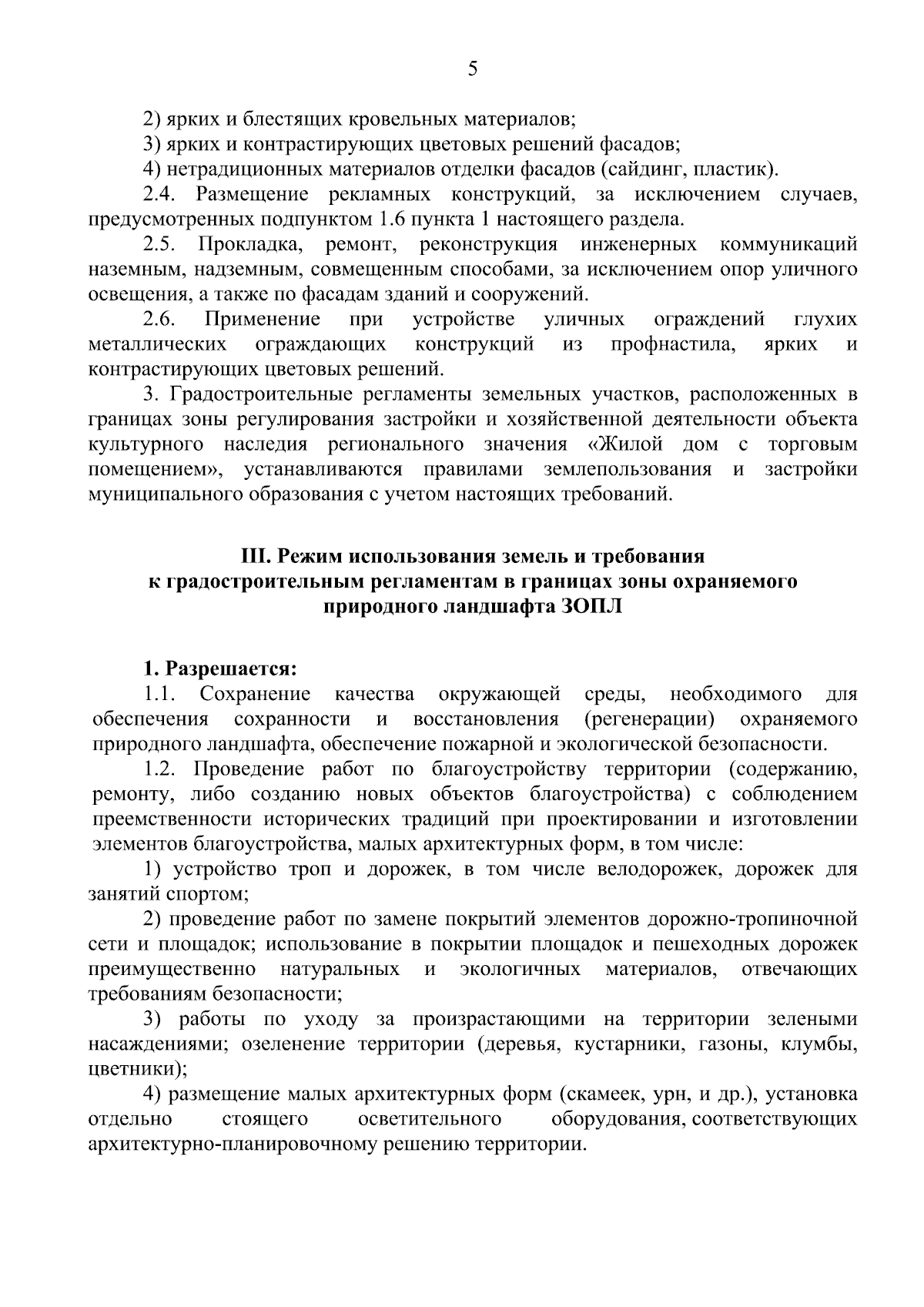 5

2) ярких и блестящих кровельных материалов;

3) ярких и контрастирующих цветовых решений фасадов;

4) нетрадиционных материалов отделки фасадов (сайдинг, пластик).

2.4. Размещение рекламных конструкций, за исключением случаев, предусмотренных подпунктом 1.6 пункта 1 настоящего раздела.

2.5. Прокладка, ремонт, реконструкция инженерных коммуникаций наземным, надземным, совмещенным способами, за исключением опор уличного освещения, а также по фасадам зданий и сооружений.

2.6. Применение при устройстве уличных ограждений глухих металлических ограждающих конструкций из профнастила, ярких и контрастирующих цветовых решений.

3. Градостроительные регламенты земельных участков, расположенных в границах зоны регулирования застройки и хозяйственной деятельности объекта культурного наследия регионального значения «Жилой дом с торговым помещением», устанавливаются правилами землепользования и застройки муниципального образования с учетом настоящих требований.

III. Режим использования земель и требования к градостроительным регламентам в границах зоны охраняемого природного ландшафта ЗОПЛ

1. Разрешается:

1.1. Сохранение качества окружающей среды, необходимого для обеспечения сохранности и восстановления (регенерации) охраняемого природного ландшафта, обеспечение пожарной и экологической безопасности.

1.2. Проведение работ по благоустройству территории (содержанию, ремонту, либо созданию новых объектов благоустройства) с соблюдением преемственности исторических традиций при проектировании и изготовлении элементов благоустройства, малых архитектурных форм, в том числе:

1) устройство троп и дорожек, в том числе велодорожек, дорожек для занятий спортом;

2) проведение работ по замене покрытий элементов дорожно-тропиночной сети и площадок; использование в покрытии площадок и пешеходных дорожек преимущественно натуральных и экологичных материалов, отвечающих требованиям безопасности;

3) работы по уходу за произрастающими на территории зелеными насаждениями; озеленение территории (деревья, кустарники, газоны, клумбы, цветники);

4) размещение малых архитектурных форм (скамеек, урн, и др.), установка отдельно стоящего осветительного оборудования, соответствующих архитектурно-планировочному решению территории.